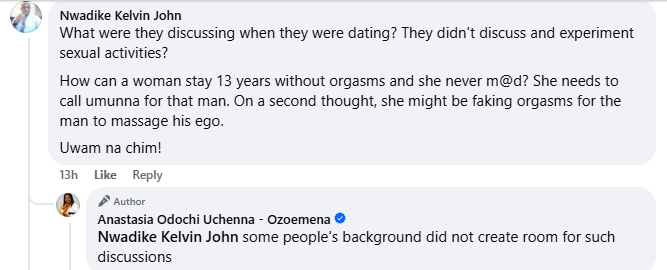 Nwadike Kelvin John
What were they discussing when they were dating? They didn't discuss and experiment sexual activities?

How can a woman stay 13 years without orgasms and she never m@d? She needs to call umunna for that man. On a second thought, she might be faking orgasms for the man to massage his ego.

Uwam na chim!

13h Like Reply

Author
Anastasia Odochi Uchenna - Ozoemena
Nwadike Kelvin John some people's background did not create room for such discussions